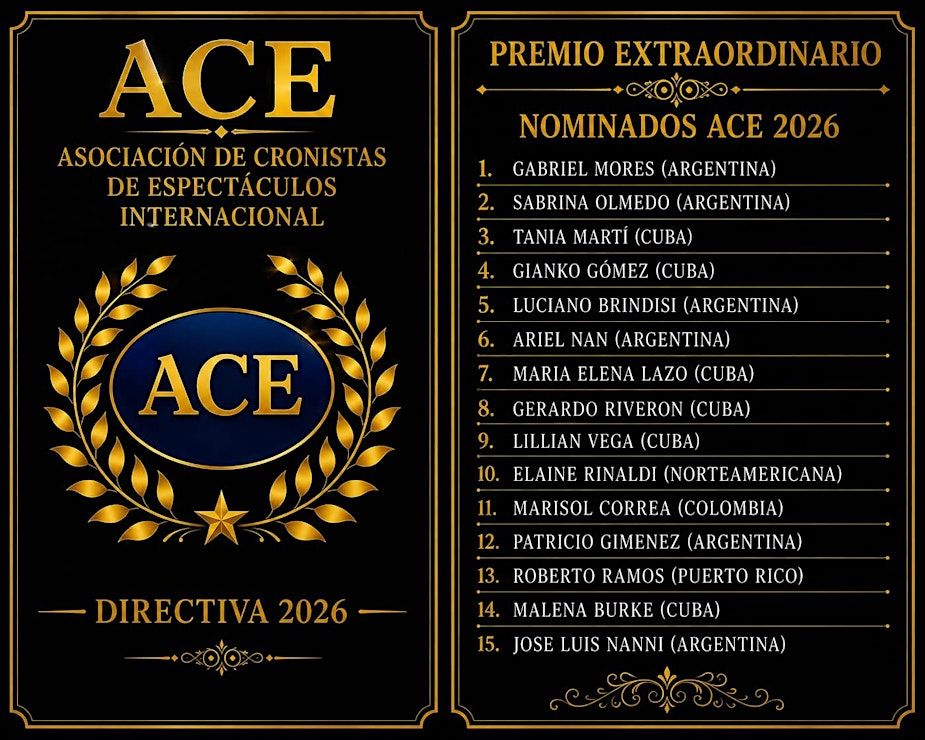 ACE

ASOCIACIÓN DE CRONISTAS DE ESPECTÁCULOS INTERNACIONAL

ACE

DIRECTIVA 2026

PREMIO EXTRAORDINARIO

NOMINADOS ACE 2026

1. GABRIEL MORES (ARGENTINA)
2. SABRINA OLMEDO (ARGENTINA)
3. TANIA MARTÍ (CUBA)
4. GIANKO GÓMEZ (CUBA)
5. LUCIANO BRINDISI (ARGENTINA)
6. ARIEL NAN (ARGENTINA)
7. MARIA ELENA LAZO (CUBA)
8. GERARDO RIVERON (CUBA)
9. LILLIAN VEGA (CUBA)
10. ELAINE RINALDI (NORTEAMERICANA)
11. MARISOL CORREA (COLOMBIA)
12. PATRICIO GIMENEZ (ARGENTINA)
13. ROBERTO RAMOS (PUERTO RICO)
14. MALENA BURKE (CUBA)
15. JOSE LUIS NANNI (ARGENTINA)